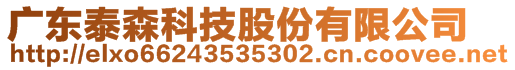 广东泰森科技股份有限公司
http://elxo66243535302.cn.coovee.net